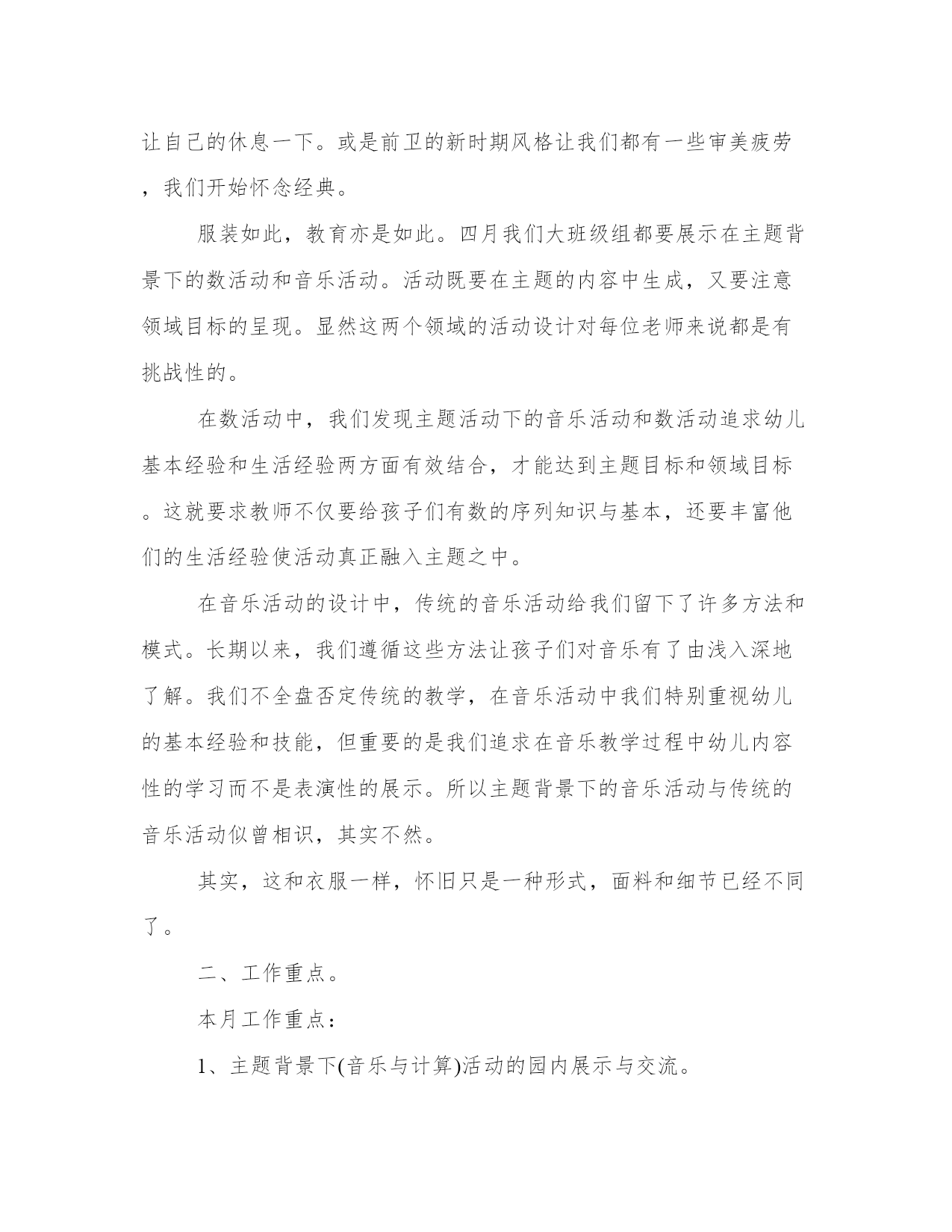 让自己的休息一下。或是前卫的新时期风格让我们都有一些审美疲劳，我们开始怀念经典。

服装如此，教育亦是如此。四月我们大班级组都要展示在主题背景下的数活动和音乐活动。活动既要在主题的内容中生成，又要注意领域目标的呈现。显然这两个领域的活动设计对每位老师来说都是有挑战性的。

在数活动中，我们发现主题活动下的音乐活动和数活动追求幼儿基本经验和生活经验两方面有效结合，才能达到主题目标和领域目标。这就要求教师不仅要给孩子们有数的序列知识与基本，还要丰富他们的生活经验使活动真正融入主题之中。

在音乐活动的设计中，传统的音乐活动给我们留下了许多方法和模式。长期以来，我们遵循这些方法让孩子们对音乐有了由浅入深地了解。我们不全盘否定传统的教学，在音乐活动中我们特别重视幼儿的基本经验和技能，但重要的是我们追求在音乐教学过程中幼儿内容性的学习而不是表演性的展示。所以主题背景下的音乐活动与传统的音乐活动似曾相识，其实不然。

其实，这和衣服一样，怀旧只是一种形式，面料和细节已经不同了。

二、工作重点。

本月工作重点：

1、主题背景下(音乐与计算)活动的园内展示与交流。